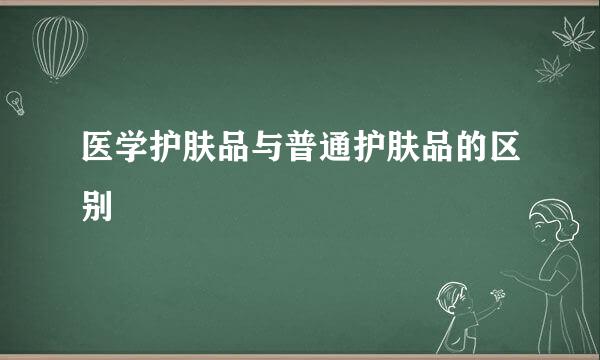 医学护肤品与普通护肤品的区别